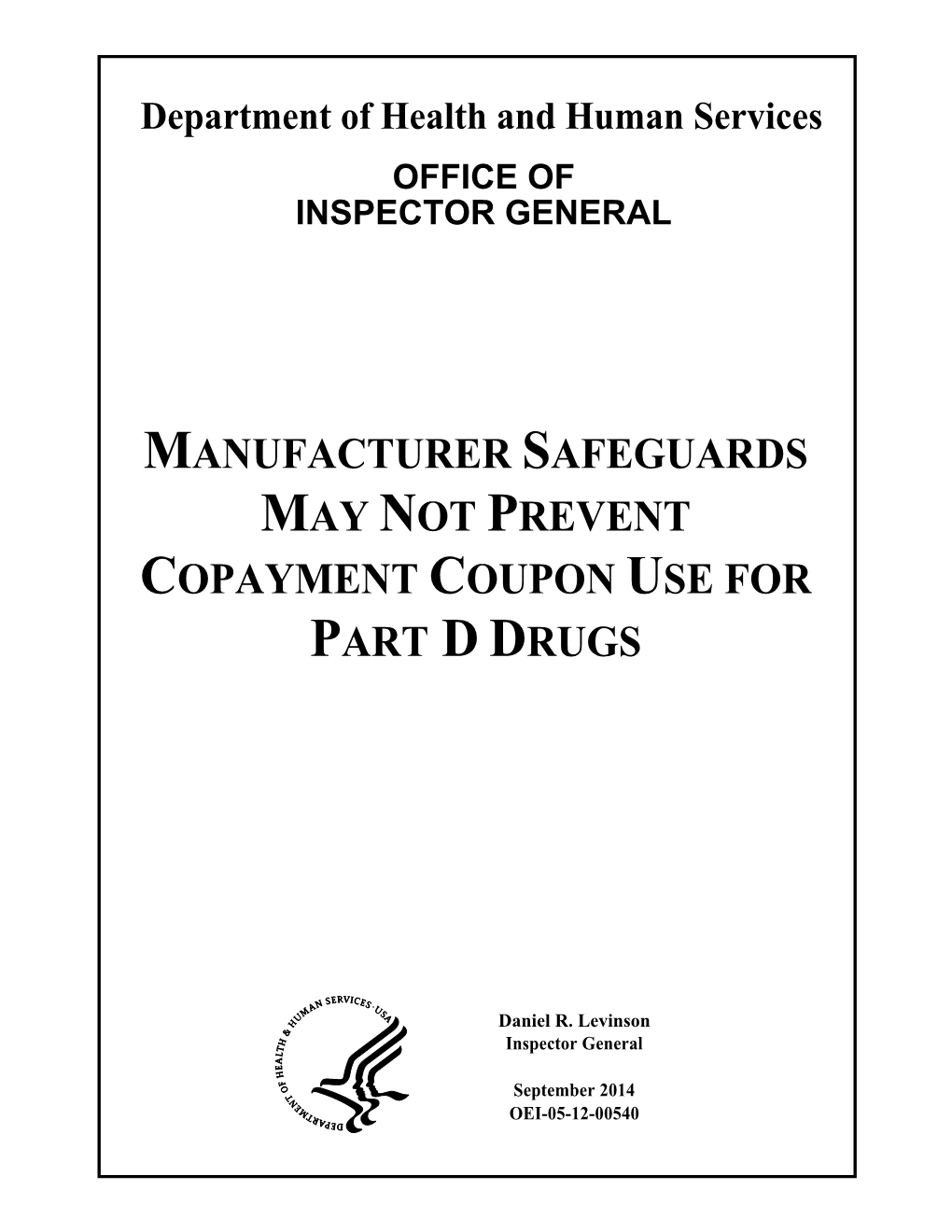 Department of Health and Human Services

OFFICE OF
INSPECTOR GENERAL

MANUFACTURER SAFEGUARDS MAY NOT PREVENT COPAYMENT COUPON USE FOR PART D DRUGS

DEPARTMENT OF HEALTH & HUMAN SERVICES · USA

Daniel R. Levinson
Inspector General

September 2014
OEI-05-12-00540